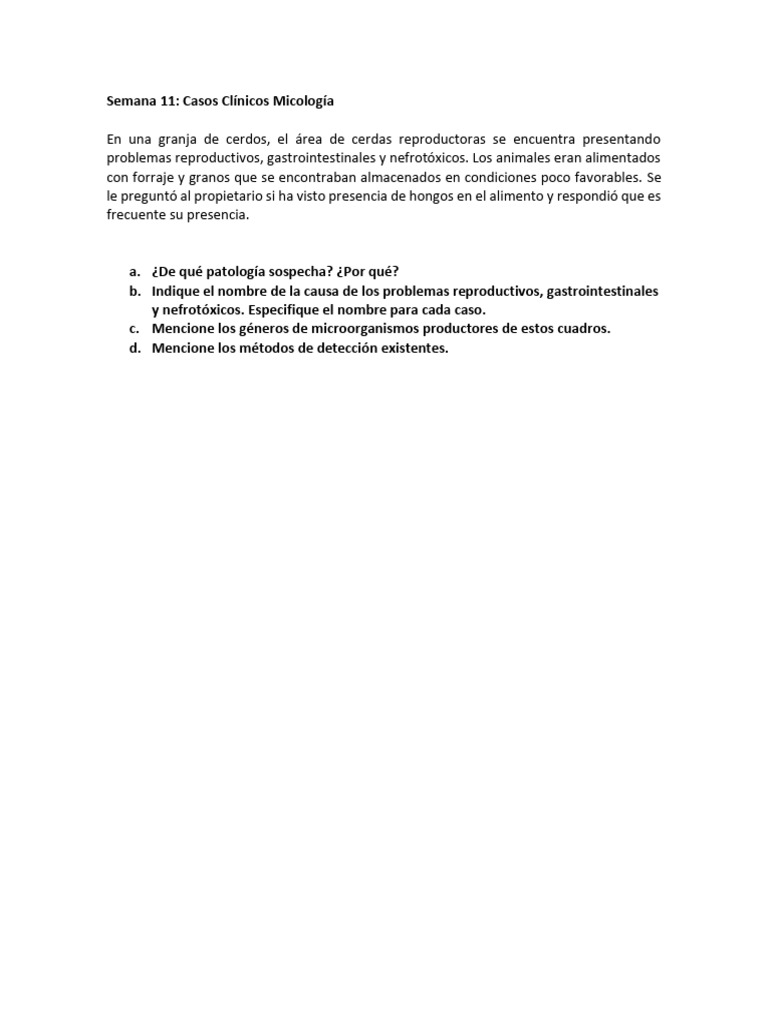 Semana 11: Casos Clínicos Micología

En una granja de cerdos, el área de cerdas reproductoras se encuentra presentando problemas reproductivos, gastrointestinales y nefrotóxicos. Los animales eran alimentados con forraje y granos que se encontraban almacenados en condiciones poco favorables. Se le preguntó al propietario si ha visto presencia de hongos en el alimento y respondió que es frecuente su presencia.

a. ¿De qué patología sospecha? ¿Por qué?
b. Indique el nombre de la causa de los problemas reproductivos, gastrointestinales y nefrotóxicos. Especifique el nombre para cada caso.
c. Mencione los géneros de microorganismos productores de estos cuadros.
d. Mencione los métodos de detección existentes.